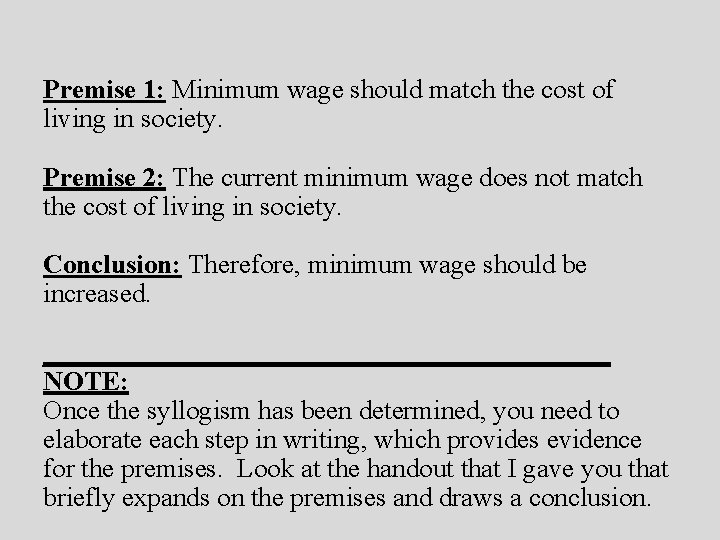 Premise 1: Minimum wage should match the cost of living in society.

Premise 2: The current minimum wage does not match the cost of living in society.

Conclusion: Therefore, minimum wage should be increased.

NOTE:
Once the syllogism has been determined, you need to elaborate each step in writing, which provides evidence for the premises. Look at the handout that I gave you that briefly expands on the premises and draws a conclusion.